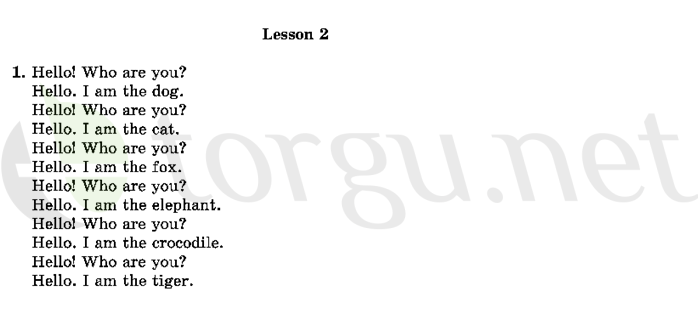 Lesson 2

1. Hello! Who are you?
Hello. I am the dog.
Hello! Who are you?
Hello. I am the cat.
Hello! Who are you?
Hello. I am the fox.
Hello! Who are you?
Hello. I am the elephant.
Hello! Who are you?
Hello. I am the crocodile.
Hello! Who are you?
Hello. I am the tiger.

torgu.net